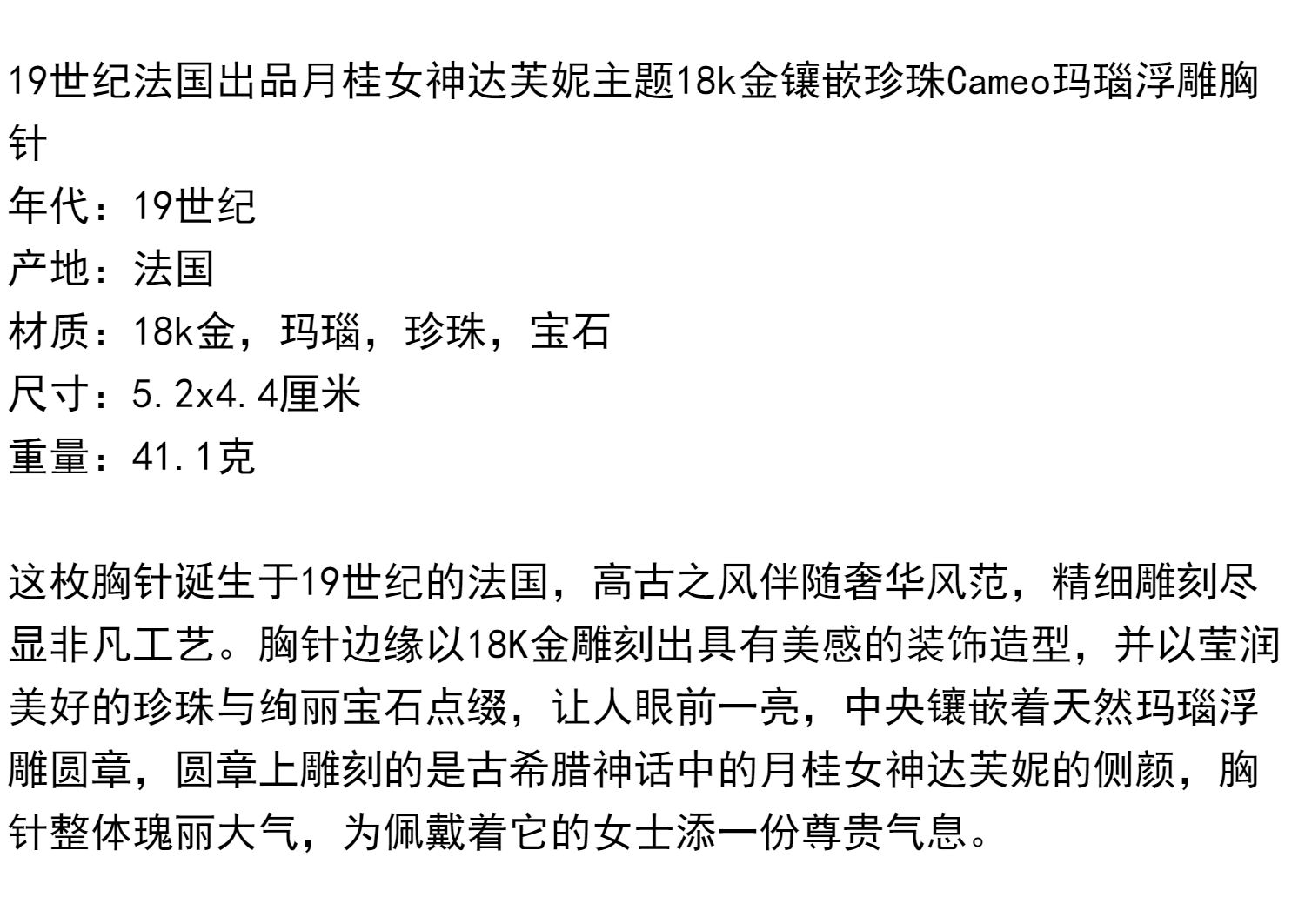 19世纪法国出品月桂女神达芙妮主题18k金镶嵌珍珠Cameo玛瑙浮雕胸针
年代：19世纪
产地：法国
材质：18k金，玛瑙，珍珠，宝石
尺寸：5.2x4.4厘米
重量：41.1克

这枚胸针诞生于19世纪的法国，高古之风伴随奢华风范，精细雕刻尽显非凡工艺。胸针边缘以18K金雕刻出具有美感的装饰造型，并以莹润美好的珍珠与绚丽宝石点缀，让人眼前一亮，中央镶嵌着天然玛瑙浮雕圆章，圆章上雕刻的是古希腊神话中的月桂女神达芙妮的侧颜，胸针整体瑰丽大气，为佩戴着它的女士添一份尊贵气息。